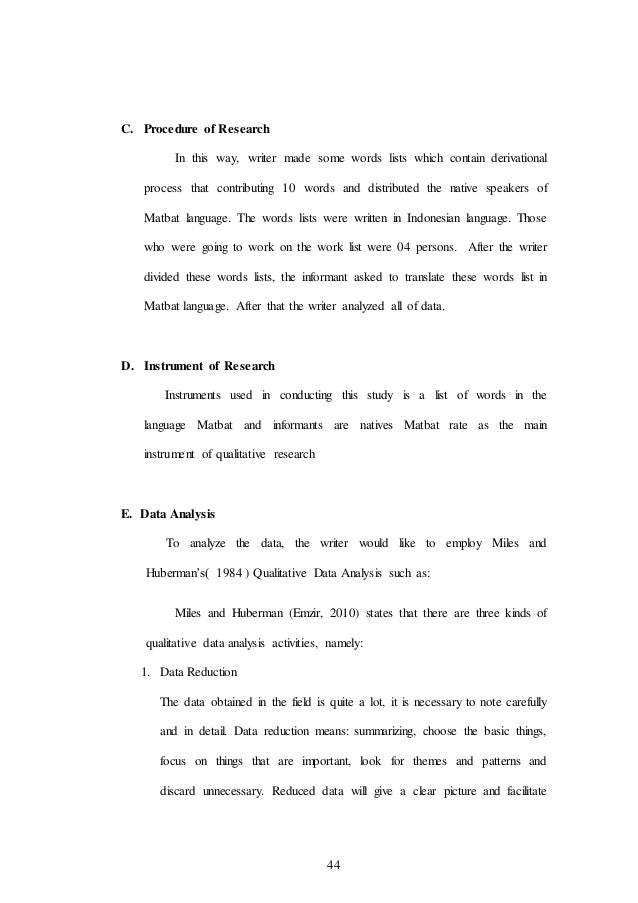 C. Procedure of Research

In this way, writer made some words lists which contain derivational process that contributing 10 words and distributed the native speakers of Matbat language. The words lists were written in Indonesian language. Those who were going to work on the work list were 04 persons. After the writer divided these words lists, the informant asked to translate these words list in Matbat language. After that the writer analyzed all of data.

D. Instrument of Research

Instruments used in conducting this study is a list of words in the language Matbat and informants are natives Matbat rate as the main instrument of qualitative research

E. Data Analysis

To analyze the data, the writer would like to employ Miles and Huberman's( 1984 ) Qualitative Data Analysis such as:

Miles and Huberman (Emzir, 2010) states that there are three kinds of qualitative data analysis activities, namely:

1. Data Reduction

The data obtained in the field is quite a lot, it is necessary to note carefully and in detail. Data reduction means: summarizing, choose the basic things, focus on things that are important, look for themes and patterns and discard unnecessary. Reduced data will give a clear picture and facilitate

44